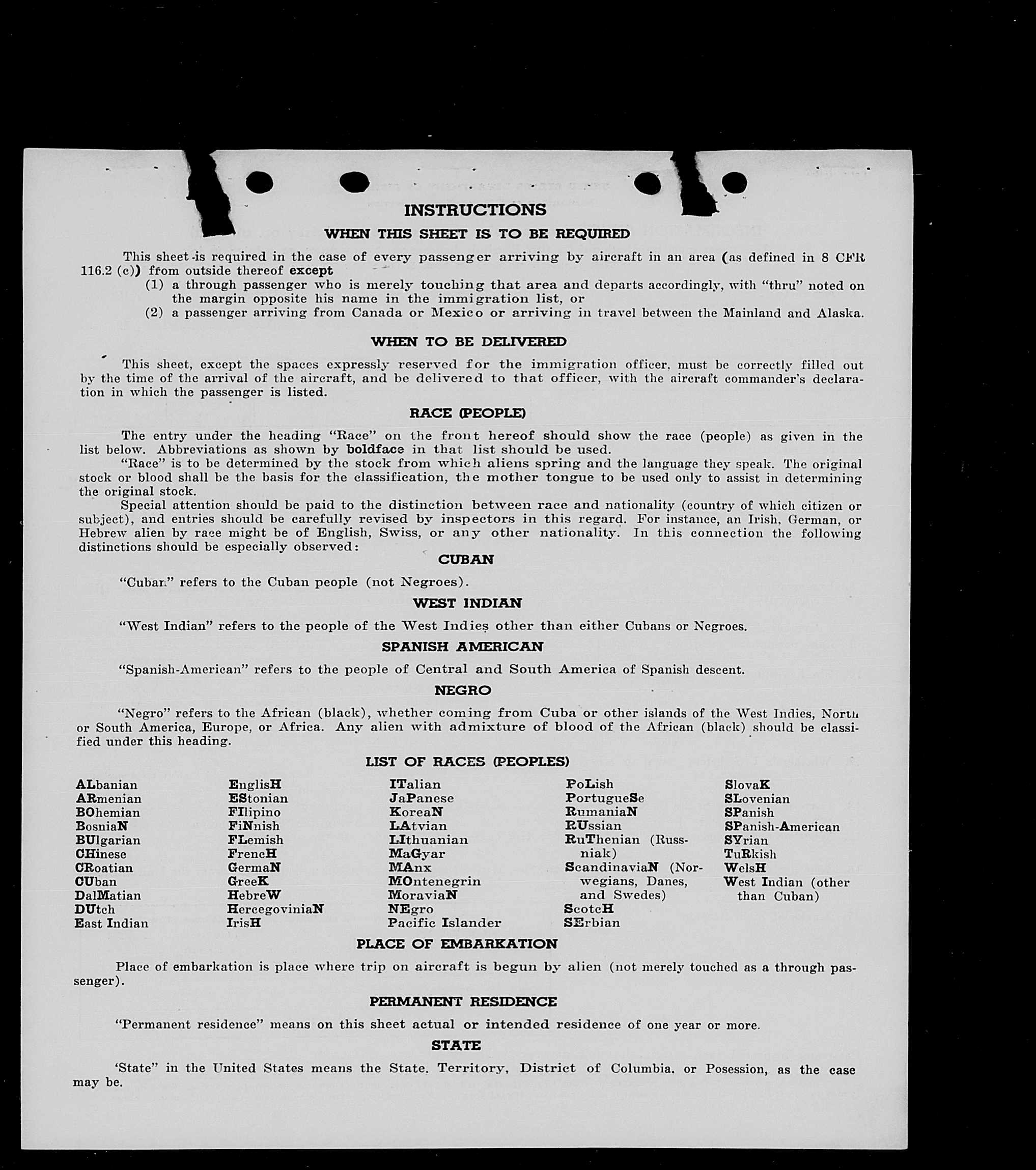 INSTRUCTIONS

WHEN THIS SHEET IS TO BE REQUIRED

This sheet is required in the case of every passenger arriving by aircraft in an area (as defined in 8 CFR 116.2 (c)) from outside thereof except

(1) a through passenger who is merely touching that area and departs accordingly, with "thru" noted on the margin opposite his name in the immigration list, or

(2) a passenger arriving from Canada or Mexico or arriving in travel between the Mainland and Alaska.

WHEN TO BE DELIVERED

This sheet, except the spaces expressly reserved for the immigration officer, must be correctly filled out by the time of the arrival of the aircraft, and be delivered to that officer, with the aircraft commander's declaration in which the passenger is listed.

RACE (PEOPLE)

The entry under the heading "Race" on the front hereof should show the race (people) as given in the list below. Abbreviations as shown by boldface in that list should be used.

"Race" is to be determined by the stock from which aliens spring and the language they speak. The original stock or blood shall be the basis for the classification, the mother tongue to be used only to assist in determining the original stock.

Special attention should be paid to the distinction between race and nationality (country of which citizen or subject), and entries should be carefully revised by inspectors in this regard. For instance, an Irish, German, or Hebrew alien by race might be of English, Swiss, or any other nationality. In this connection the following distinctions should be especially observed:

CUBAN

"Cuban" refers to the Cuban people (not Negroes).

WEST INDIAN

"West Indian" refers to the people of the West Indies other than either Cubans or Negroes.

SPANISH AMERICAN

"Spanish-American" refers to the people of Central and South America of Spanish descent.

NEGRO

"Negro" refers to the African (black), whether coming from Cuba or other islands of the West Indies, North or South America, Europe, or Africa. Any alien with admixture of blood of the African (black) should be classified under this heading.

LIST OF RACES (PEOPLES)

ALbanian
ARmenian
BOhemian
BosniaN
BUlgarian
CHinese
CRoatian
CUban
DalMatian
DUtch
East Indian

EnglisH
EStonian
FIlipino
FiNnish
FLemish
FrencH
GermaN
GreeK
HebreW
HercegoviniaN
IrisH

ITalian
JaPanese
KoreaN
LAtvian
LIthuanian
MaGyar
MAnx
MOntenegrin
MoraviaN
NEgro
Pacific Islander

PoLish
PortugueSe
RumaniaN
RUssian
RuThenian (Russniak)
ScandinaviaN (Norwegians, Danes, and Swedes)
ScotcH
SErbian

SlovaK
SLovenian
SPanish
SPanish-American
SYrian
TuRkish
WelsH
West Indian (other than Cuban)

PLACE OF EMBARKATION

Place of embarkation is place where trip on aircraft is begun by alien (not merely touched as a through passenger).

PERMANENT RESIDENCE

"Permanent residence" means on this sheet actual or intended residence of one year or more.

STATE

'State" in the United States means the State, Territory, District of Columbia, or Posession, as the case may be.